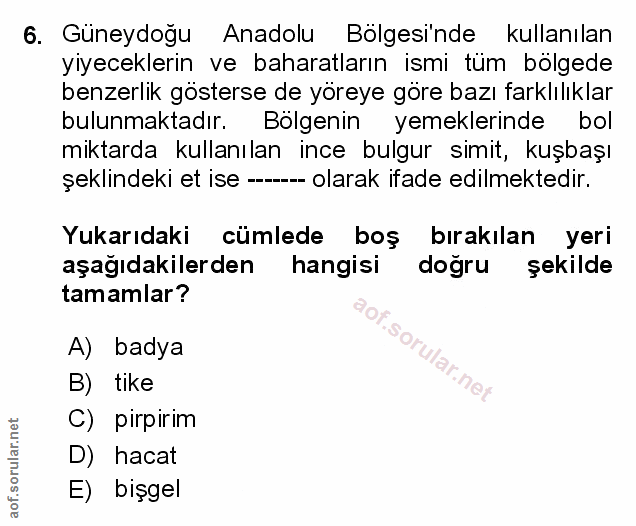 6. Güneydoğu Anadolu Bölgesi'nde kullanılan yiyeceklerin ve baharatların ismi tüm bölgede benzerlik gösterse de yöreye göre bazı farklılıklar bulunmaktadır. Bölgenin yemeklerinde bol miktarda kullanılan ince bulgur simit, kuşbaşı şeklindeki et ise ------- olarak ifade edilmektedir.

Yukarıdaki cümlede boş bırakılan yeri aşağıdakilerden hangisi doğru şekilde tamamlar?

aof.sorular.net

A) badya
B) tike
C) pirpirim
D) hacat
E) bişgel

aof.sorular.net